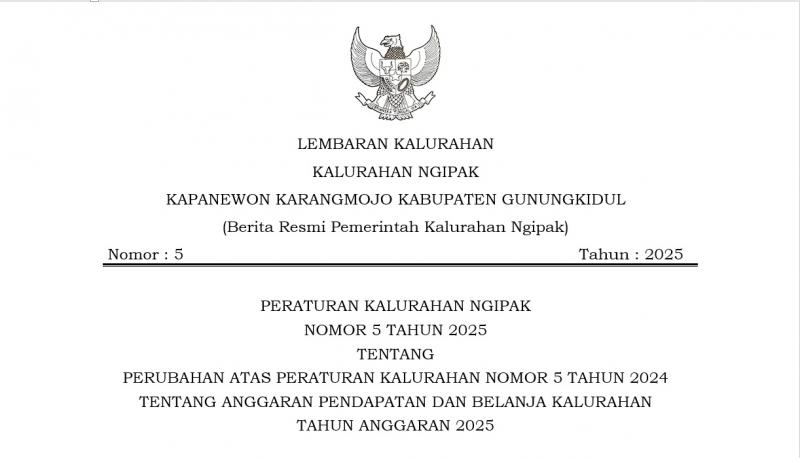 LEMBARAN KALURAHAN

KALURAHAN NGIPAK

KAPANEWON KARANGMOJO KABUPATEN GUNUNGKIDUL

(Berita Resmi Pemerintah Kalurahan Ngipak)

Nomor : 5 Tahun : 2025

PERATURAN KALURAHAN NGIPAK
NOMOR 5 TAHUN 2025
TENTANG
PERUBAHAN ATAS PERATURAN KALURAHAN NOMOR 5 TAHUN 2024
TENTANG ANGGARAN PENDAPATAN DAN BELANJA KALURAHAN
TAHUN ANGGARAN 2025